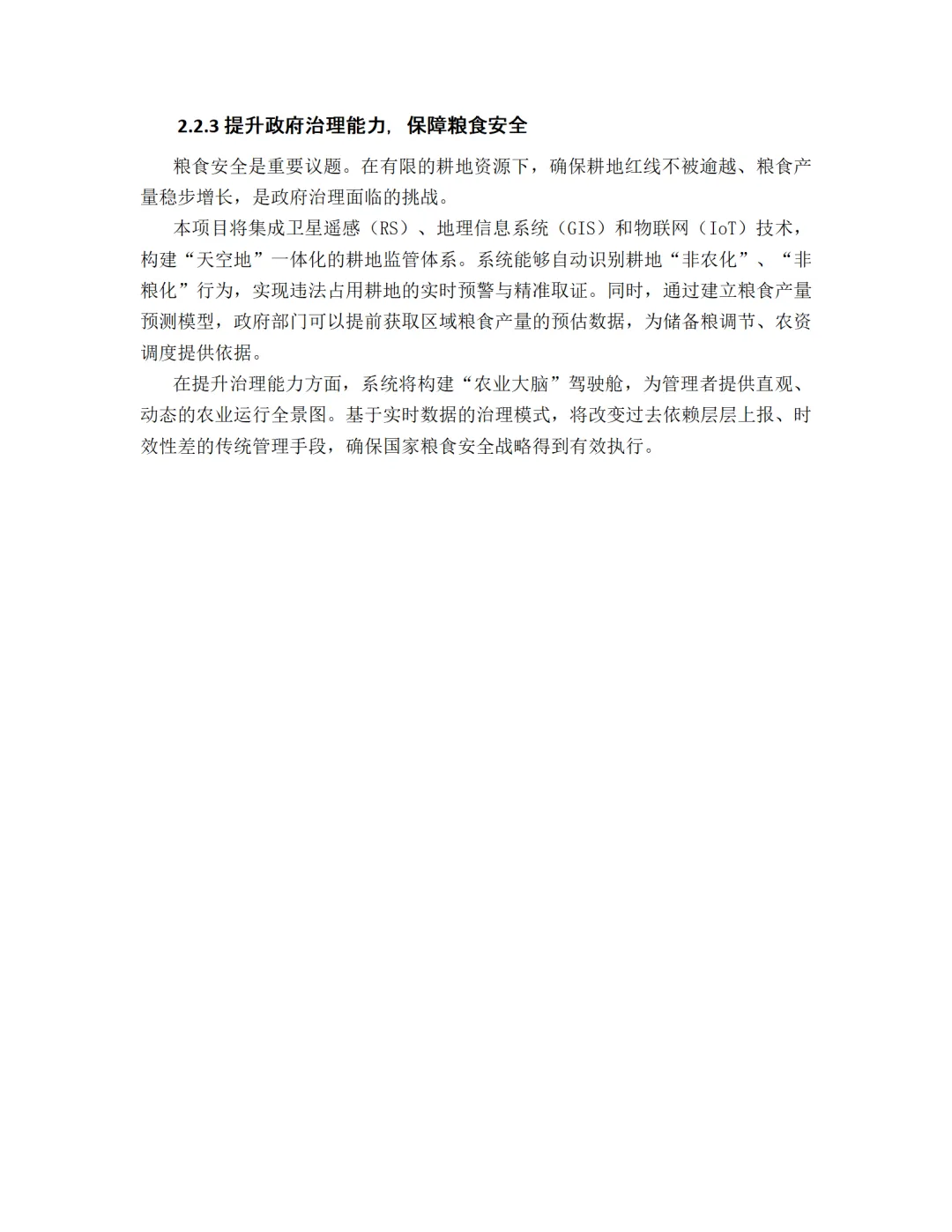 2.2.3 提升政府治理能力，保障粮食安全

粮食安全是重要议题。在有限的耕地资源下，确保耕地红线不被逾越、粮食产量稳步增长，是政府治理面临的挑战。

本项目将集成卫星遥感（RS）、地理信息系统（GIS）和物联网（IoT）技术，构建“天空地”一体化的耕地监管体系。系统能够自动识别耕地“非农化”、“非粮化”行为，实现违法占用耕地的实时预警与精准取证。同时，通过建立粮食产量预测模型，政府部门可以提前获取区域粮食产量的预估数据，为储备粮调节、农资调度提供依据。

在提升治理能力方面，系统将构建“农业大脑”驾驶舱，为管理者提供直观、动态的农业运行全景图。基于实时数据的治理模式，将改变过去依赖层层上报、时效性差的传统管理手段，确保国家粮食安全战略得到有效执行。